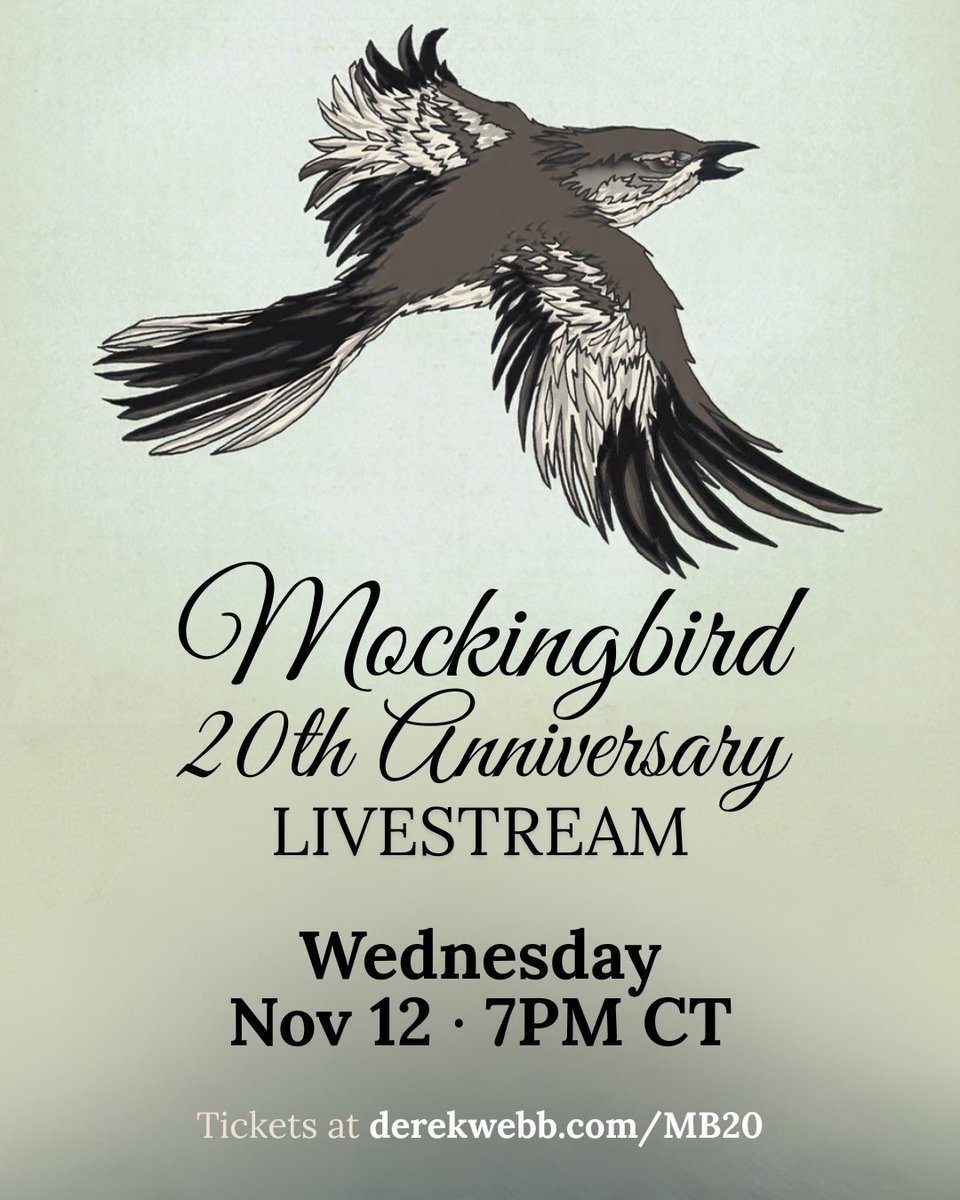 Mockingbird
20th Anniversary
LIVESTREAM

Wednesday
Nov 12 · 7PM CT

Tickets at derekwebb.com/MB20